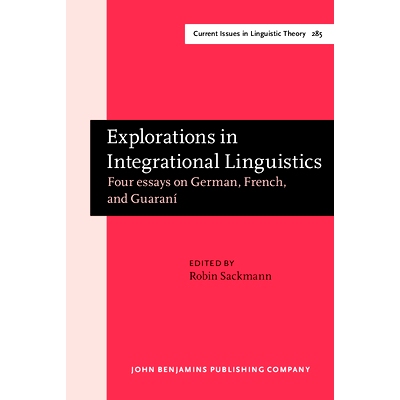 Current Issues in Linguistic Theory 285

Explorations in Integrational Linguistics
Four essays on German, French, and Guaraní

EDITED BY
Robin Sackmann

JOHN BENJAMINS PUBLISHING COMPANY